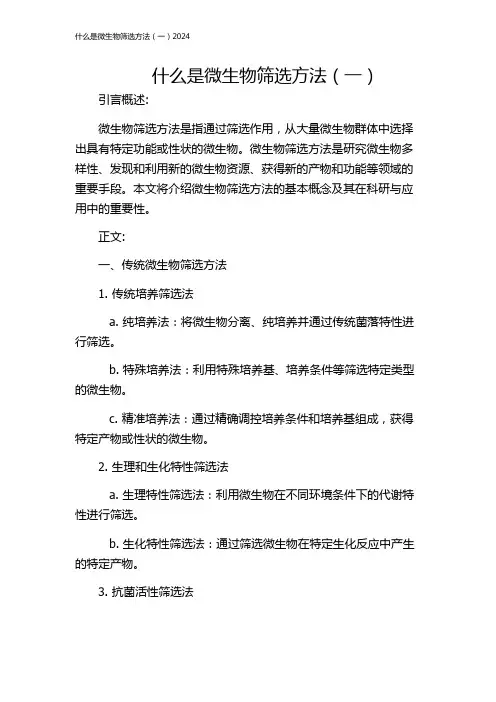 什么是微生物筛选方法（一）2024

什么是微生物筛选方法（一）

引言概述：

微生物筛选方法是指通过筛选作用，从大量微生物群体中选择出具有特定功能或性状的微生物。微生物筛选方法是研究微生物多样性、发现和利用新的微生物资源、获得新的产物和功能等领域的重要手段。本文将介绍微生物筛选方法的基本概念及其在科研与应用中的重要性。

正文：

一、传统微生物筛选方法

1. 传统培养筛选法

a. 纯培养法：将微生物分离、纯培养并通过传统菌落特性进行筛选。

b. 特殊培养法：利用特殊培养基、培养条件等筛选特定类型的微生物。

c. 精准培养法：通过精确调控培养条件和培养基组成，获得特定产物或性状的微生物。

2. 生理和生化特性筛选法

a. 生理特性筛选法：利用微生物在不同环境条件下的代谢特性进行筛选。

b. 生化特性筛选法：通过筛选微生物在特定生化反应中产生的特定产物。

3. 抗菌活性筛选法